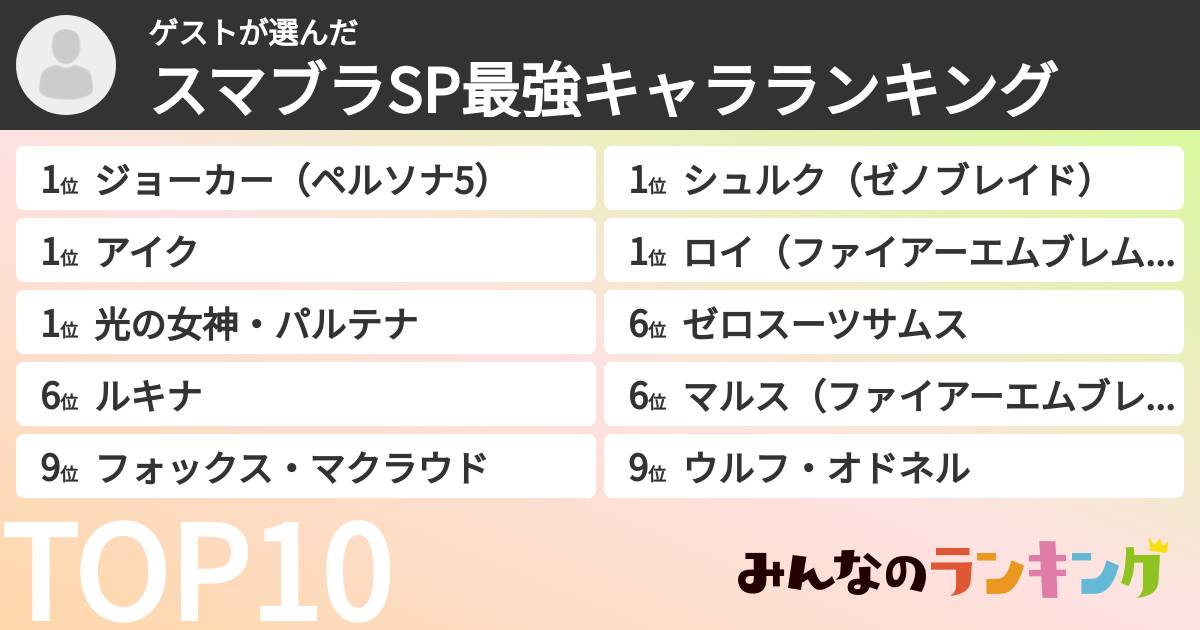 ゲストが選んだ
スマブラSP最強キャラランキング

1位 ジョーカー（ペルソナ5）
1位 アイク
1位 光の女神・パルテナ
6位 ルキナ
9位 フォックス・マクラウド

1位 シュルク（ゼノブレイド）
1位 ロイ（ファイアーエムブレム...
6位 ゼロスーツサムス
6位 マルス（ファイアーエムブレ...
9位 ウルフ・オドネル

TOP10

みんなのランキング